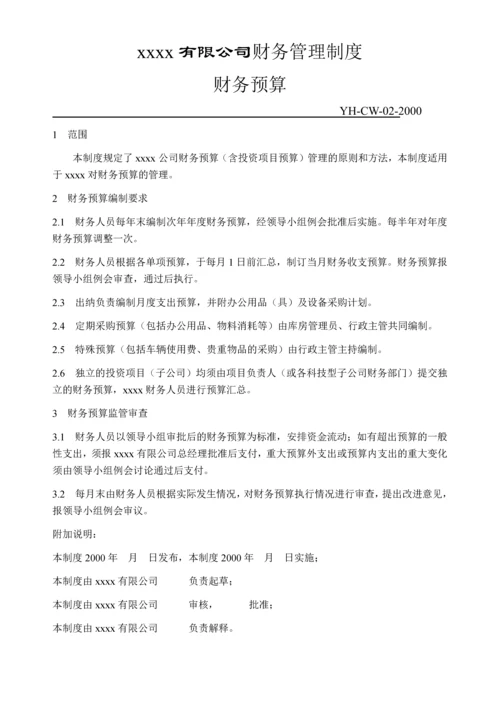 xxxx 有限公司财务管理制度

财务预算

YH-CW-02-2000

1 范围

本制度规定了 xxxx 公司财务预算（含投资项目预算）管理的原则和方法，本制度适用于 xxxx 对财务预算的管理。

2 财务预算编制要求

2.1 财务人员每年末编制次年年度财务预算，经领导小组例会批准后实施。每半年对年度财务预算调整一次。

2.2 财务人员根据各单项预算，于每月 1 日前汇总，制订当月财务收支预算。财务预算报领导小组例会审查，通过后执行。

2.3 出纳负责编制月度支出预算，并附办公用品（具）及设备采购计划。

2.4 定期采购预算（包括办公用品、物料消耗等）由库房管理员、行政主管共同编制。

2.5 特殊预算（包括车辆使用费、贵重物品的采购）由行政主管主持编制。

2.6 独立的投资项目（子公司）均须由项目负责人（或各科技型子公司财务部门）提交独立的财务预算，xxxx 财务人员进行预算汇总。

3 财务预算监管审查

3.1 财务人员以领导小组审批后的财务预算为标准，安排资金流动；如有超出预算的一般性支出，须报 xxxx 有限公司总经理批准后支付，重大预算外支出或预算内支出的重大变化须由领导小组例会讨论通过后支付。

3.2 每月末由财务人员根据实际发生情况，对财务预算执行情况进行审查，提出改进意见，报领导小组例会审议。

附加说明：

本制度 2000 年 月 日发布，本制度 2000 年 月 日实施；

本制度由 xxxx 有限公司 负责起草；

本制度由 xxxx 有限公司 审核， 批准；

本制度由 xxxx 有限公司 负责解释。